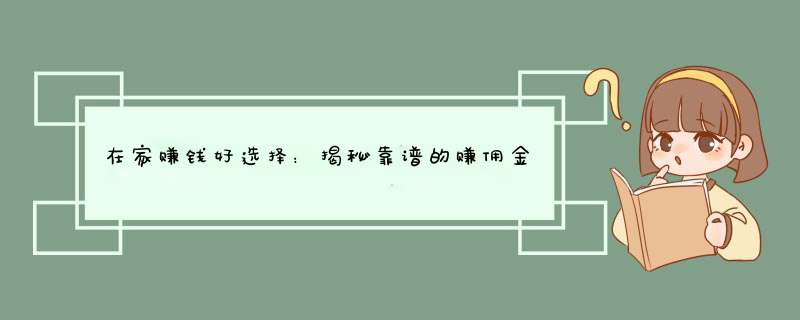 在家赚钱好选择：揭秘靠谱的赚佣金